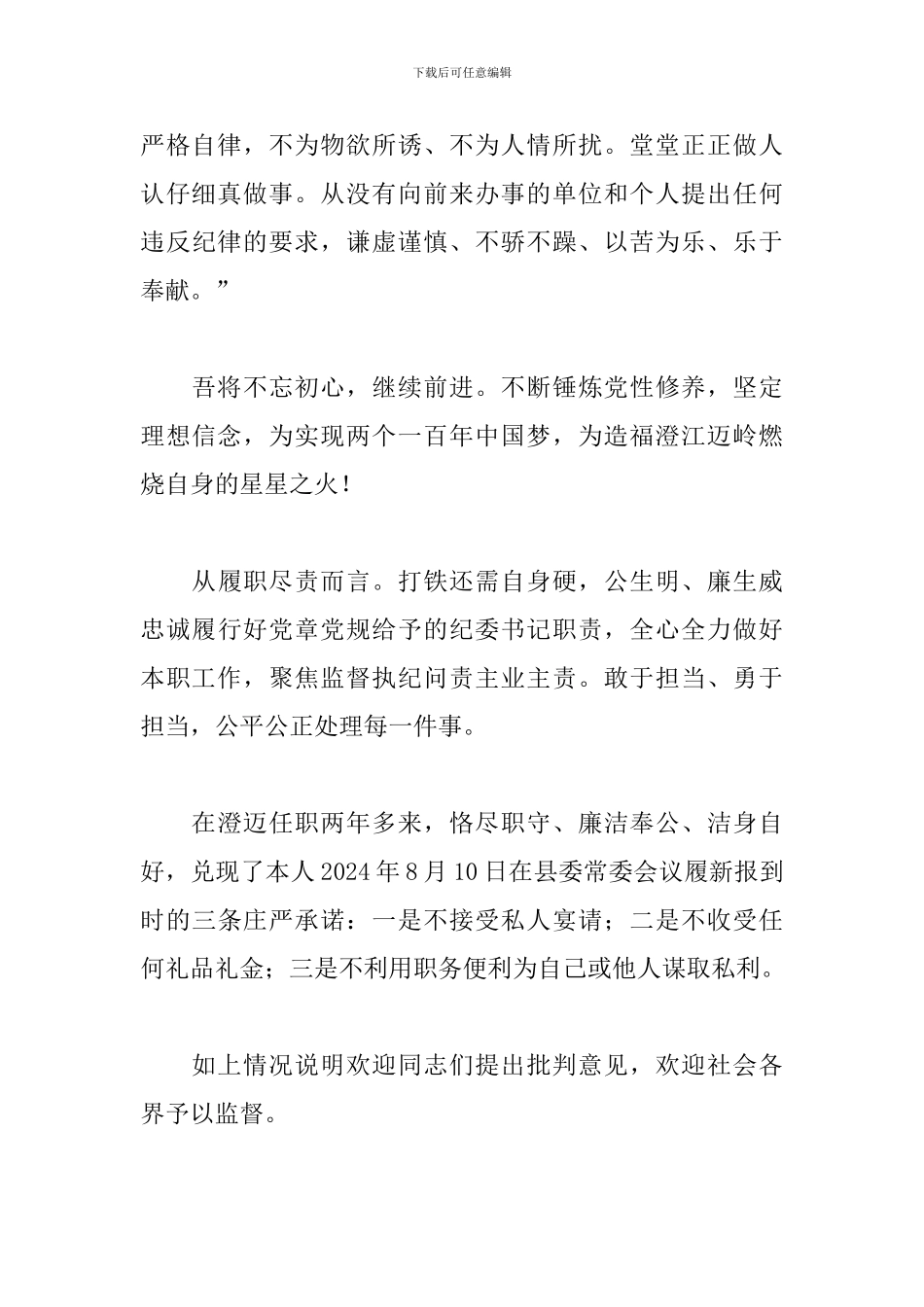 下载后可任意编辑

严格自律，不为物欲所诱、不为人情所扰。堂堂正正做人认仔细真做事。从没有向前来办事的单位和个人提出任何违反纪律的要求，谦虚谨慎、不骄不躁、以苦为乐、乐于奉献。”

吾将不忘初心，继续前进。不断锤炼党性修养，坚定理想信念，为实现两个一百年中国梦，为造福澄江迈岭燃烧自身的星星之火！

从履职尽责而言。打铁还需自身硬，公生明、廉生威忠诚履行好党章党规给予的纪委书记职责，全心全力做好本职工作，聚焦监督执纪问责主业主责。敢于担当、勇于担当，公平公正处理每一件事。

在澄迈任职两年多来，恪尽职守、廉洁奉公、洁身自好，兑现了本人 2024 年 8 月 10 日在县委常委会议履新报到时的三条庄严承诺：一是不接受私人宴请；二是不收受任何礼品礼金；三是不利用职务便利为自己或他人谋取私利。

如上情况说明欢迎同志们提出批判意见，欢迎社会各界予以监督。